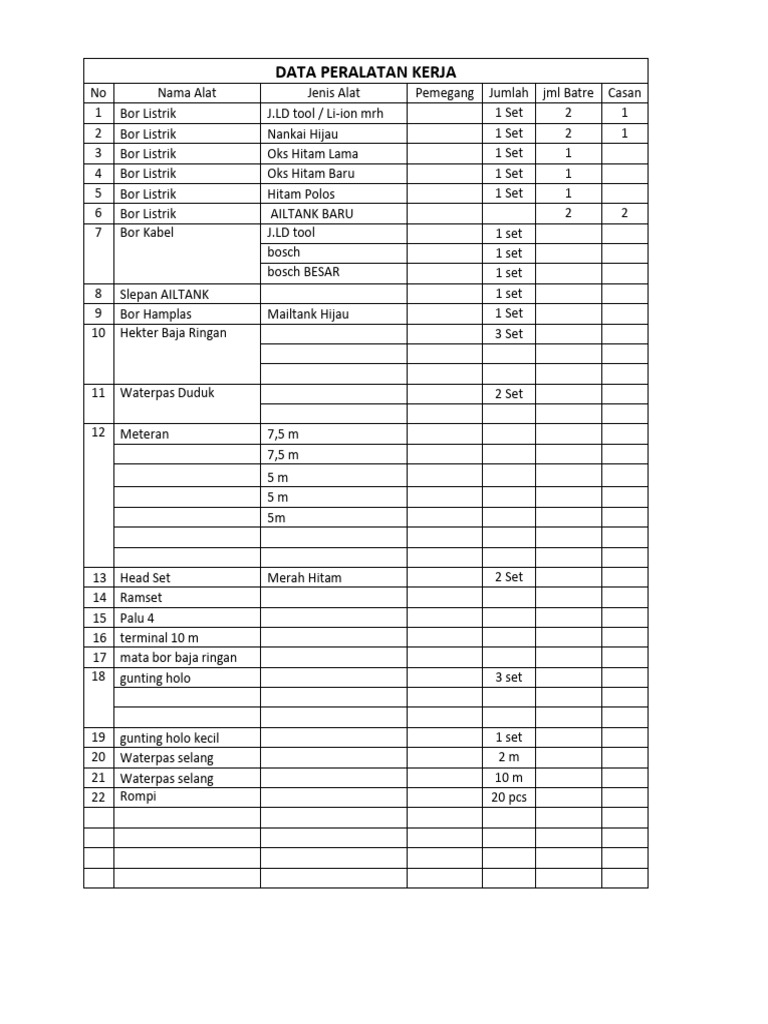 DATA PERALATAN KERJA

| No | Nama Alat | Jenis Alat | Pemegang | Jumlah | jml Batre | Casan |
|---|---|---|---|---|---|---|
| 1 | Bor Listrik | J.LD tool / Li-ion mrh | | 1 Set | 2 | 1 |
| 2 | Bor Listrik | Nankai Hijau | | 1 Set | 2 | 1 |
| 3 | Bor Listrik | Oks Hitam Lama | | 1 Set | 1 | |
| 4 | Bor Listrik | Oks Hitam Baru | | 1 Set | 1 | |
| 5 | Bor Listrik | Hitam Polos | | 1 Set | 1 | |
| 6 | Bor Listrik | AILTANK BARU | | | 2 | 2 |
| 7 | Bor Kabel | J.LD tool | | 1 set | | |
| | | bosch | | 1 set | | |
| | | bosch BESAR | | 1 set | | |
| 8 | Slepan AILTANK | | | 1 set | | |
| 9 | Bor Hamplas | Mailtank Hijau | | 1 Set | | |
| 10 | Hekter Baja Ringan | | | 3 Set | | |
| | | | | | | |
| | | | | | | |
| 11 | Waterpas Duduk | | | 2 Set | | |
| | | | | | | |
| 12 | Meteran | 7,5 m | | | | |
| | | 7,5 m | | | | |
| | | 5 m | | | | |
| | | 5 m | | | | |
| | | 5m | | | | |
| | | | | | | |
| | | | | | | |
| 13 | Head Set | Merah Hitam | | 2 Set | | |
| 14 | Ramset | | | | | |
| 15 | Palu 4 | | | | | |
| 16 | terminal 10 m | | | | | |
| 17 | mata bor baja ringan | | | | | |
| 18 | gunting holo | | | 3 set | | |
| | | | | | | |
| | | | | | | |
| 19 | gunting holo kecil | | | 1 set | | |
| 20 | Waterpas selang | | | 2 m | | |
| 21 | Waterpas selang | | | 10 m | | |
| 22 | Rompi | | | 20 pcs | | |
| | | | | | | |
| | | | | | | |
| | | | | | | |
| | | | | | | |